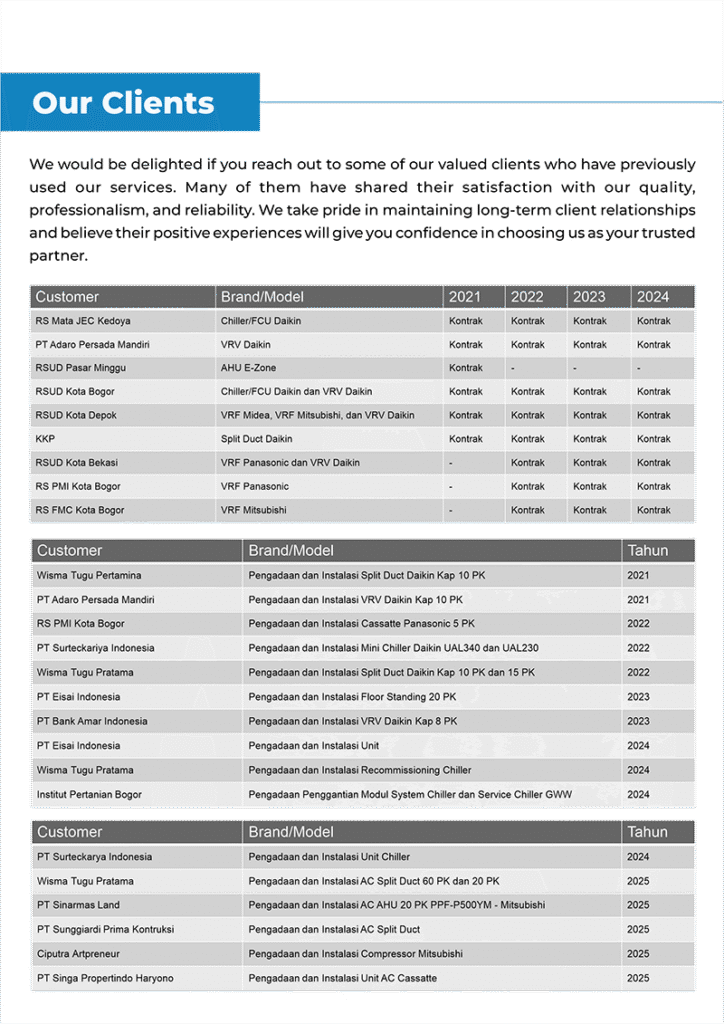 Our Clients

We would be delighted if you reach out to some of our valued clients who have previously used our services. Many of them have shared their satisfaction with our quality, professionalism, and reliability. We take pride in maintaining long-term client relationships and believe their positive experiences will give you confidence in choosing us as your trusted partner.

| Customer | Brand/Model | 2021 | 2022 | 2023 | 2024 |
|---|---|---|---|---|---|
| RS Mata JEC Kedoya | Chiller/FCU Daikin | Kontrak | Kontrak | Kontrak | Kontrak |
| PT Adaro Persada Mandiri | VRV Daikin | Kontrak | Kontrak | Kontrak | Kontrak |
| RSUD Pasar Minggu | AHU E-Zone | Kontrak | - | - | - |
| RSUD Kota Bogor | Chiller/FCU Daikin dan VRV Daikin | Kontrak | Kontrak | Kontrak | Kontrak |
| RSUD Kota Depok | VRF Midea, VRF Mitsubishi, dan VRV Daikin | Kontrak | Kontrak | Kontrak | Kontrak |
| KKP | Split Duct Daikin | Kontrak | Kontrak | Kontrak | Kontrak |
| RSUD Kota Bekasi | VRF Panasonic dan VRV Daikin | - | Kontrak | Kontrak | Kontrak |
| RS PMI Kota Bogor | VRF Panasonic | - | Kontrak | Kontrak | Kontrak |
| RS FMC Kota Bogor | VRF Mitsubishi | - | Kontrak | Kontrak | Kontrak |

| Customer | Brand/Model | Tahun |
|---|---|---|
| Wisma Tugu Pertamina | Pengadaan dan Instalasi Split Duct Daikin Kap 10 PK | 2021 |
| PT Adaro Persada Mandiri | Pengadaan dan Instalasi VRV Daikin Kap 10 PK | 2021 |
| RS PMI Kota Bogor | Pengadaan dan Instalasi Cassatte Panasonic 5 PK | 2022 |
| PT Surteckariya Indonesia | Pengadaan dan Instalasi Mini Chiller Daikin UAL340 dan UAL230 | 2022 |
| Wisma Tugu Pratama | Pengadaan dan Instalasi Split Duct Daikin Kap 10 PK dan 15 PK | 2022 |
| PT Eisai Indonesia | Pengadaan dan Instalasi Floor Standing 20 PK | 2023 |
| PT Bank Amar Indonesia | Pengadaan dan Instalasi VRV Daikin Kap 8 PK | 2023 |
| PT Eisai Indonesia | Pengadaan dan Instalasi Unit | 2024 |
| Wisma Tugu Pratama | Pengadaan dan Instalasi Recommissioning Chiller | 2024 |
| Institut Pertanian Bogor | Pengadaan Penggantian Modul System Chiller dan Service Chiller GWW | 2024 |

| Customer | Brand/Model | Tahun |
|---|---|---|
| PT Surteckarya Indonesia | Pengadaan dan Instalasi Unit Chiller | 2024 |
| Wisma Tugu Pratama | Pengadaan dan Instalasi AC Split Duct 60 PK dan 20 PK | 2025 |
| PT Sinarmas Land | Pengadaan dan Instalasi AC AHU 20 PK PPF-P500YM - Mitsubishi | 2025 |
| PT Sunggiardi Prima Kontruksi | Pengadaan dan Instalasi AC Split Duct | 2025 |
| Ciputra Artpreneur | Pengadaan dan Instalasi Compressor Mitsubishi | 2025 |
| PT Singa Propertindo Haryono | Pengadaan dan Instalasi Unit AC Cassatte | 2025 |